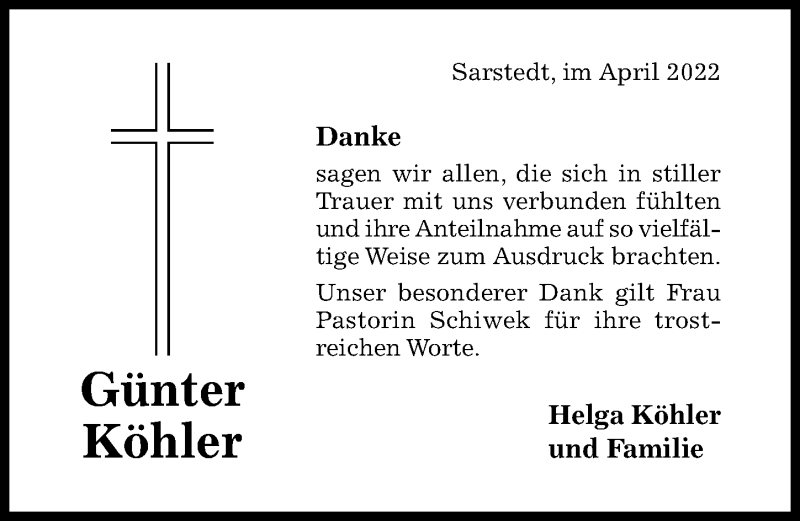 Sarstedt, im April 2022

Danke

sagen wir allen, die sich in stiller Trauer mit uns verbunden fühlten und ihre Anteilnahme auf so vielfältige Weise zum Ausdruck brachten.

Unser besonderer Dank gilt Frau Pastorin Schiwek für ihre trostreichen Worte.

Günter
Köhler

Helga Köhler
und Familie